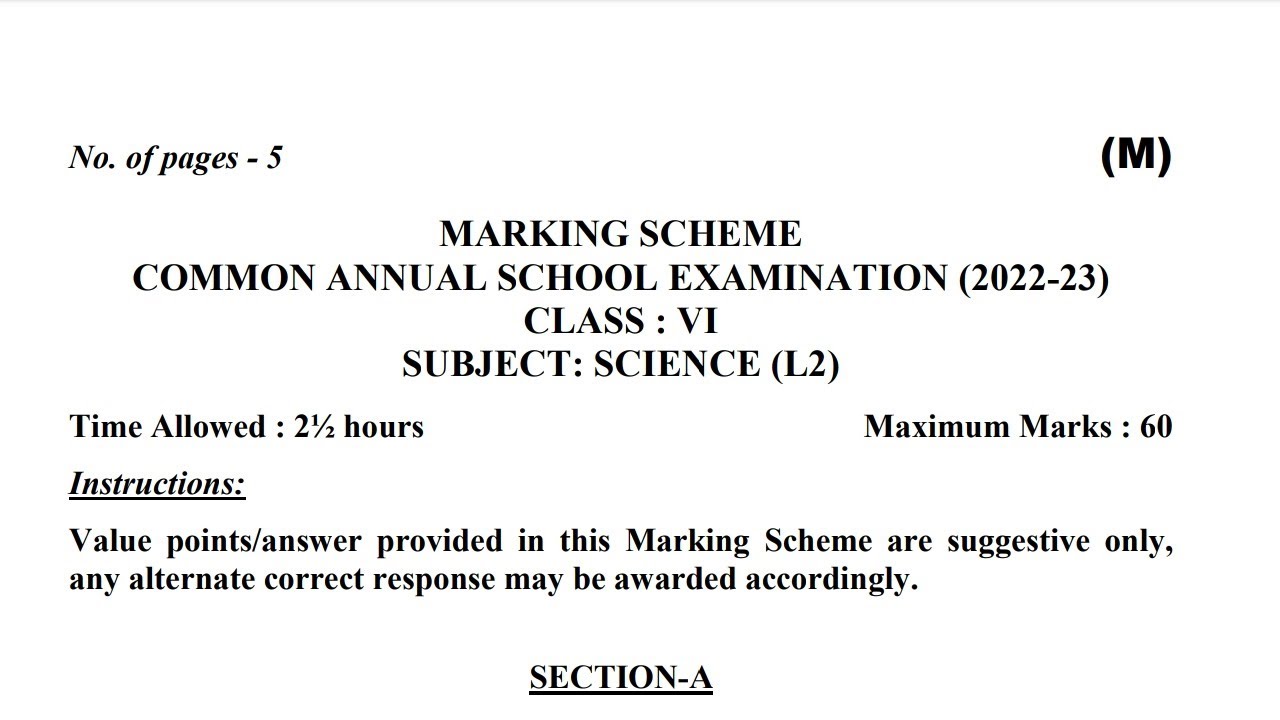 No. of pages - 5

(M)

MARKING SCHEME
COMMON ANNUAL SCHOOL EXAMINATION (2022-23)
CLASS : VI
SUBJECT: SCIENCE (L2)

Time Allowed : 2½ hours

Maximum Marks : 60

Instructions:

Value points/answer provided in this Marking Scheme are suggestive only, any alternate correct response may be awarded accordingly.

SECTION-A